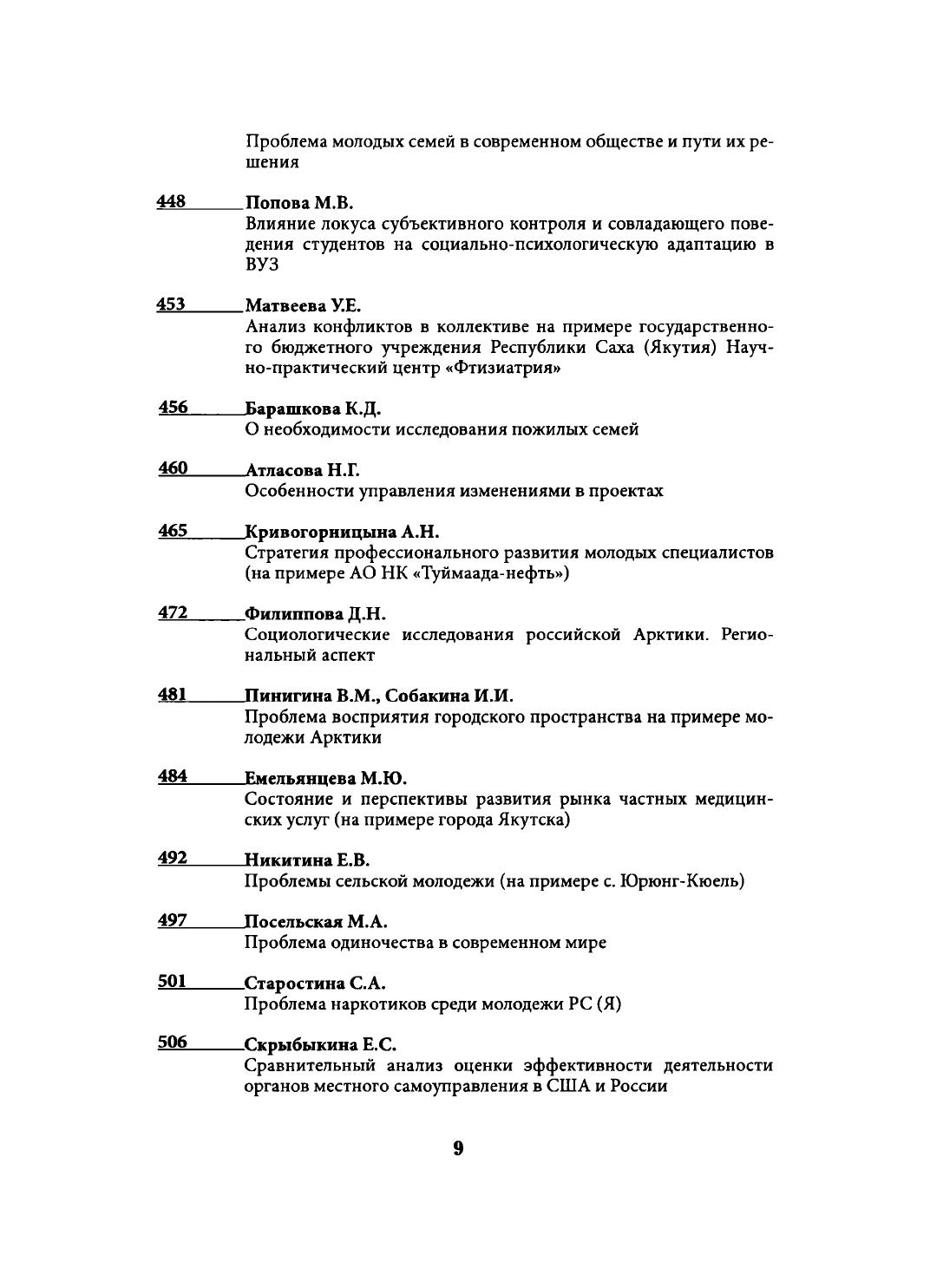 Проблема молодых семей в современном обществе и пути их решения

448 Попова М.В.
Влияние локуса субъективного контроля и совладающего поведения студентов на социально-психологическую адаптацию в ВУЗ

453 Матвеева У.Е.
Анализ конфликтов в коллективе на примере государственного бюджетного учреждения Республики Саха (Якутия) Научно-практический центр «Фтизиатрия»

456 Барашкова К.Д.
О необходимости исследования пожилых семей

460 Атласова Н.Г.
Особенности управления изменениями в проектах

465 Кривогорницына А.Н.
Стратегия профессионального развития молодых специалистов (на примере АО НК «Туймаада-нефть»)

472 Филиппова Д.Н.
Социологические исследования российской Арктики. Региональный аспект

481 Пинигина В.М., Собакина И.И.
Проблема восприятия городского пространства на примере молодежи Арктики

484 Емельянцева М.Ю.
Состояние и перспективы развития рынка частных медицинских услуг (на примере города Якутска)

492 Никитина Е.В.
Проблемы сельской молодежи (на примере с. Юрюнг-Кюель)

497 Посельская М.А.
Проблема одиночества в современном мире

501 Старостина С.А.
Проблема наркотиков среди молодежи РС (Я)

506 Скрыбыкина Е.С.
Сравнительный анализ оценки эффективности деятельности органов местного самоуправления в США и России

9